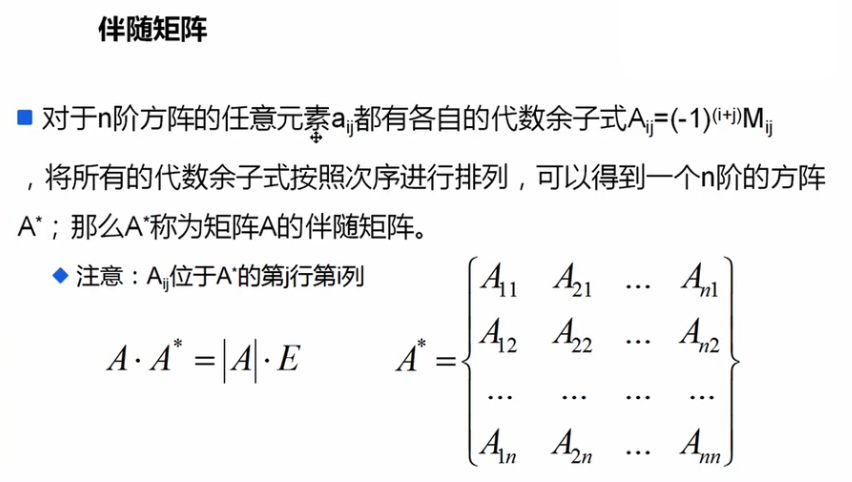 伴随矩阵

对于n阶方阵的任意元素$a_{ij}$都有各自的代数余子式$A_{ij}=(-1)^{(i+j)}M_{ij}$，将所有的代数余子式按照次序进行排列，可以得到一个n阶的方阵$A^*$；那么$A^*$称为矩阵A的伴随矩阵。

注意：$A_{ij}$位于$A^*$的第j行第i列

$A \cdot A^* = |A| \cdot E$

$A^* = \begin{Bmatrix} A_{11} & A_{21} & \dots & A_{n1} \\ A_{12} & A_{22} & \dots & A_{n2} \\ \dots & \dots & \dots & \dots \\ A_{1n} & A_{2n} & \dots & A_{nn} \end{Bmatrix}$